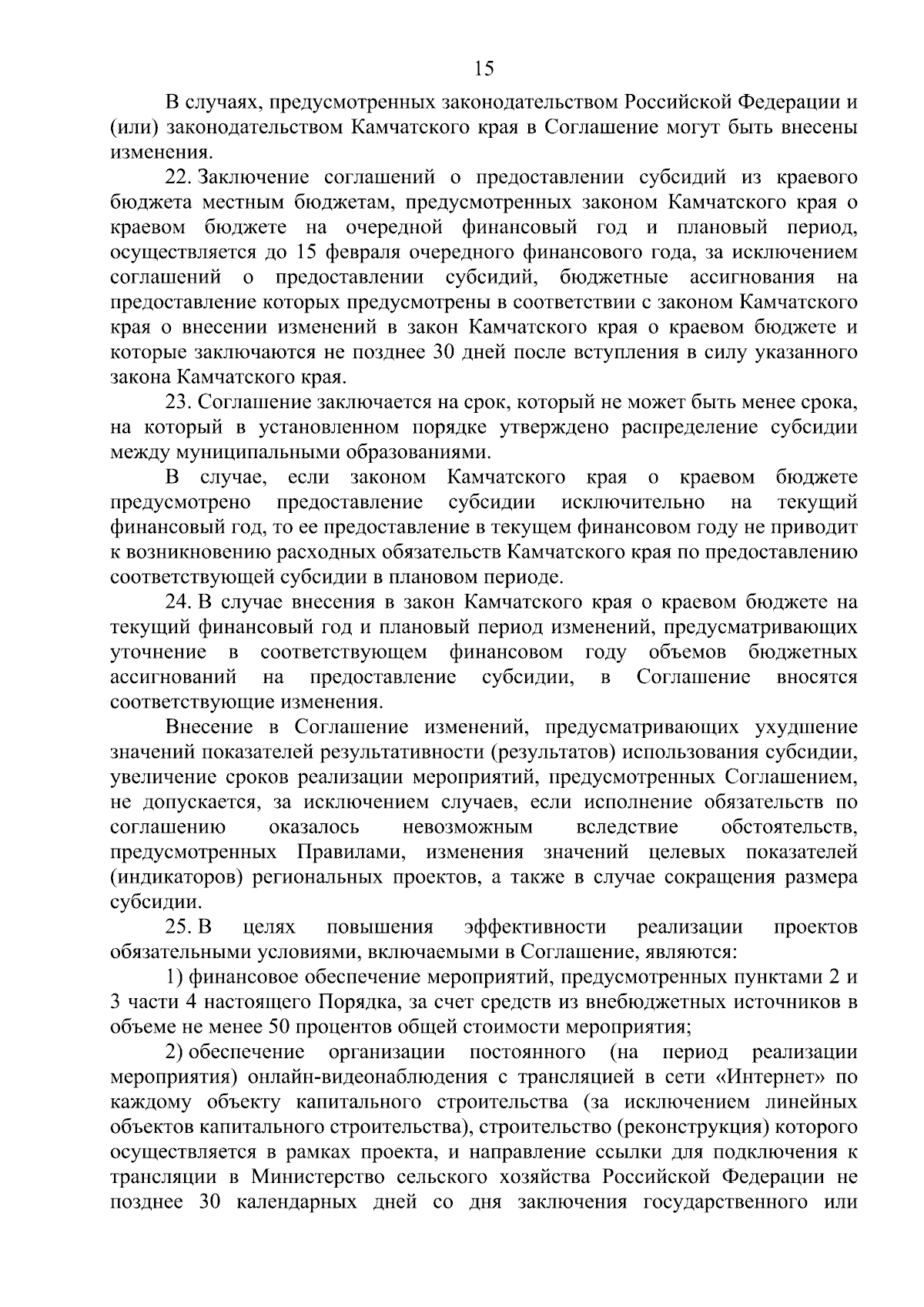 15

В случаях, предусмотренных законодательством Российской Федерации и (или) законодательством Камчатского края в Соглашение могут быть внесены изменения.

22. Заключение соглашений о предоставлении субсидий из краевого бюджета местным бюджетам, предусмотренных законом Камчатского края о краевом бюджете на очередной финансовый год и плановый период, осуществляется до 15 февраля очередного финансового года, за исключением соглашений о предоставлении субсидий, бюджетные ассигнования на предоставление которых предусмотрены в соответствии с законом Камчатского края о внесении изменений в закон Камчатского края о краевом бюджете и которые заключаются не позднее 30 дней после вступления в силу указанного закона Камчатского края.

23. Соглашение заключается на срок, который не может быть менее срока, на который в установленном порядке утверждено распределение субсидии между муниципальными образованиями.

В случае, если законом Камчатского края о краевом бюджете предусмотрено предоставление субсидии исключительно на текущий финансовый год, то ее предоставление в текущем финансовом году не приводит к возникновению расходных обязательств Камчатского края по предоставлению соответствующей субсидии в плановом периоде.

24. В случае внесения в закон Камчатского края о краевом бюджете на текущий финансовый год и плановый период изменений, предусматривающих уточнение в соответствующем финансовом году объемов бюджетных ассигнований на предоставление субсидии, в Соглашение вносятся соответствующие изменения.

Внесение в Соглашение изменений, предусматривающих ухудшение значений показателей результативности (результатов) использования субсидии, увеличение сроков реализации мероприятий, предусмотренных Соглашением, не допускается, за исключением случаев, если исполнение обязательств по соглашению оказалось невозможным вследствие обстоятельств, предусмотренных Правилами, изменения значений целевых показателей (индикаторов) региональных проектов, а также в случае сокращения размера субсидии.

25. В целях повышения эффективности реализации проектов обязательными условиями, включаемыми в Соглашение, являются:

1) финансовое обеспечение мероприятий, предусмотренных пунктами 2 и 3 части 4 настоящего Порядка, за счет средств из внебюджетных источников в объеме не менее 50 процентов общей стоимости мероприятия;

2) обеспечение организации постоянного (на период реализации мероприятия) онлайн-видеонаблюдения с трансляцией в сети «Интернет» по каждому объекту капитального строительства (за исключением линейных объектов капитального строительства), строительство (реконструкция) которого осуществляется в рамках проекта, и направление ссылки для подключения к трансляции в Министерство сельского хозяйства Российской Федерации не позднее 30 календарных дней со дня заключения государственного или